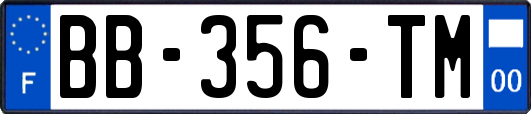 F
BB-356-TM
00